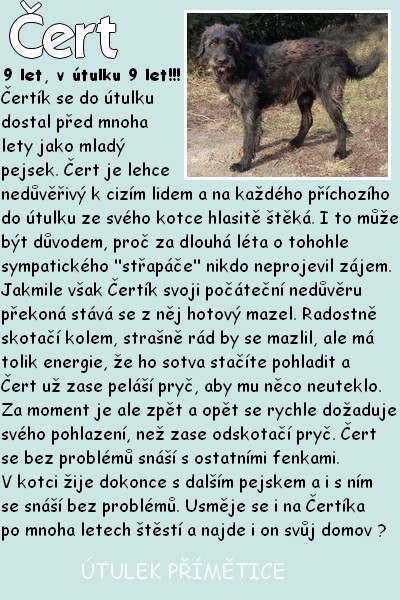 Čert

9 let, v útulku 9 let!!!

Čertík se do útulku dostal před mnoha lety jako mladý pejsek. Čert je lehce nedůvěřivý k cizím lidem a na každého příchozího do útulku ze svého kotce hlasitě štěká. I to může být důvodem, proč za dlouhá léta o tohohle sympatického "střapáče" nikdo neprojevil zájem. Jakmile však Čertík svoji počáteční nedůvěru překoná stává se z něj hotový mazel. Radostně skotačí kolem, strašně rád by se mazlil, ale má tolik energie, že ho sotva stačíte pohladit a Čert už zase peláší pryč, aby mu něco neuteklo. Za moment je ale zpět a opět se rychle dožaduje svého pohlazení, než zase odskotačí pryč. Čert se bez problémů snáší s ostatními fenkami.
V kotci žije dokonce s dalším pejskem a i s ním se snáší bez problémů. Usměje se i na Čertíka po mnoha letech štěstí a najde i on svůj domov ?

ÚTULEK PŘÍMĚTICE